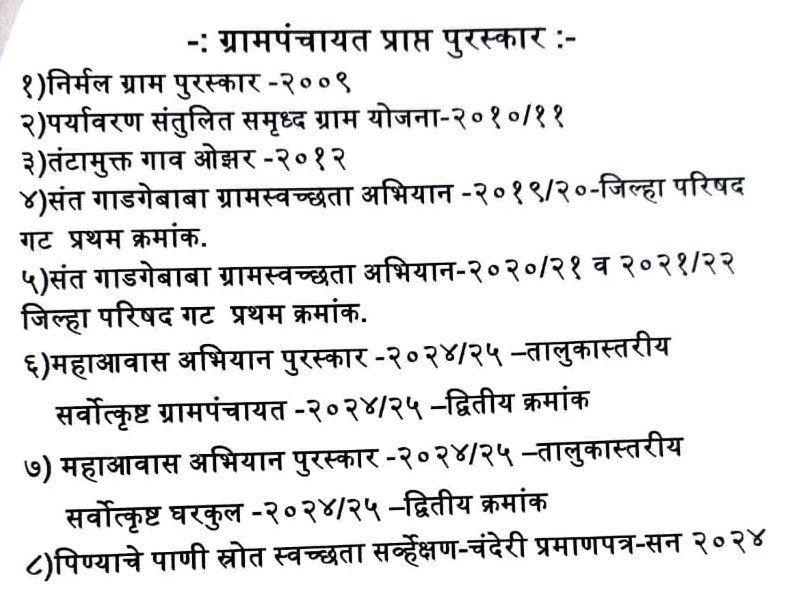 -: ग्रामपंचायत प्राप्त पुरस्कार :-

१)निर्मल ग्राम पुरस्कार -२००९
२)पर्यावरण संतुलित समृध्द ग्राम योजना-२०१०/११
३)तंटामुक्त गाव ओझर -२०१२
४)संत गाडगेबाबा ग्रामस्वच्छता अभियान -२०१९/२०-जिल्हा परिषद गट प्रथम क्रमांक.
५)संत गाडगेबाबा ग्रामस्वच्छता अभियान-२०२०/२१ व २०२१/२२ जिल्हा परिषद गट प्रथम क्रमांक.
६)महाआवास अभियान पुरस्कार -२०२४/२५ –तालुकास्तरीय सर्वोत्कृष्ट ग्रामपंचायत -२०२४/२५ –द्वितीय क्रमांक
७) महाआवास अभियान पुरस्कार -२०२४/२५ –तालुकास्तरीय सर्वोत्कृष्ट घरकुल -२०२४/२५ –द्वितीय क्रमांक
८)पिण्याचे पाणी स्रोत स्वच्छता सर्व्हेक्षण-चंदेरी प्रमाणपत्र-सन २०२४